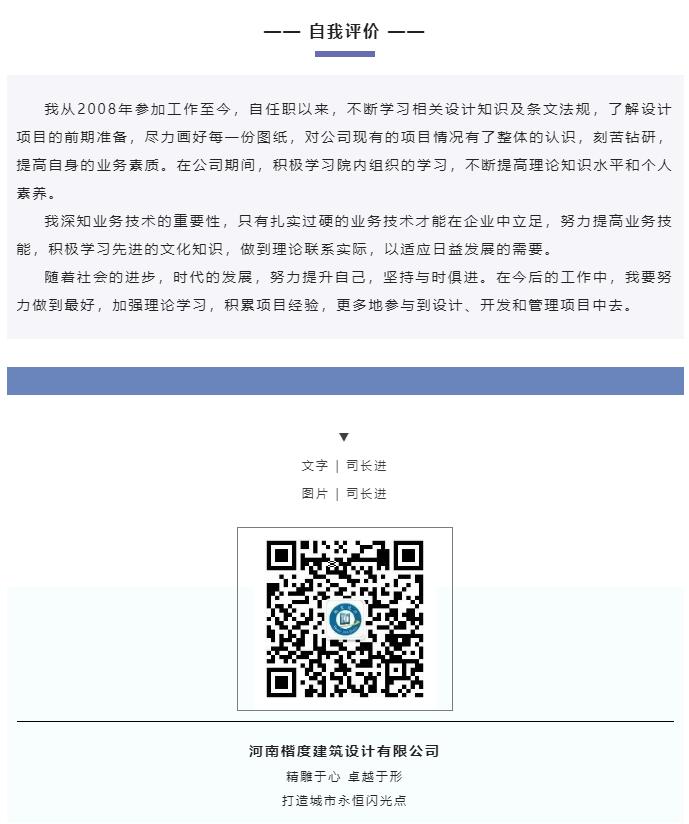 —— 自我评价 ——

我从2008年参加工作至今，自任职以来，不断学习相关设计知识及条文法规，了解设计项目的前期准备，尽力画好每一份图纸，对公司现有的项目情况有了整体的认识，刻苦钻研，提高自身的业务素质。在公司期间，积极学习院内组织的学习，不断提高理论知识水平和个人素养。

我深知业务技术的重要性，只有扎实过硬的业务技术才能在企业中立足，努力提高业务技能，积极学习先进的文化知识，做到理论联系实际，以适应日益发展的需要。

随着社会的进步，时代的发展，努力提升自己，坚持与时俱进。在今后的工作中，我要努力做到最好，加强理论学习，积累项目经验，更多地参与到设计、开发和管理项目中去。

▼

文字 | 司长进

图片 | 司长进

河南楷度建筑设计有限公司

精雕于心 卓越于形

打造城市永恒闪光点